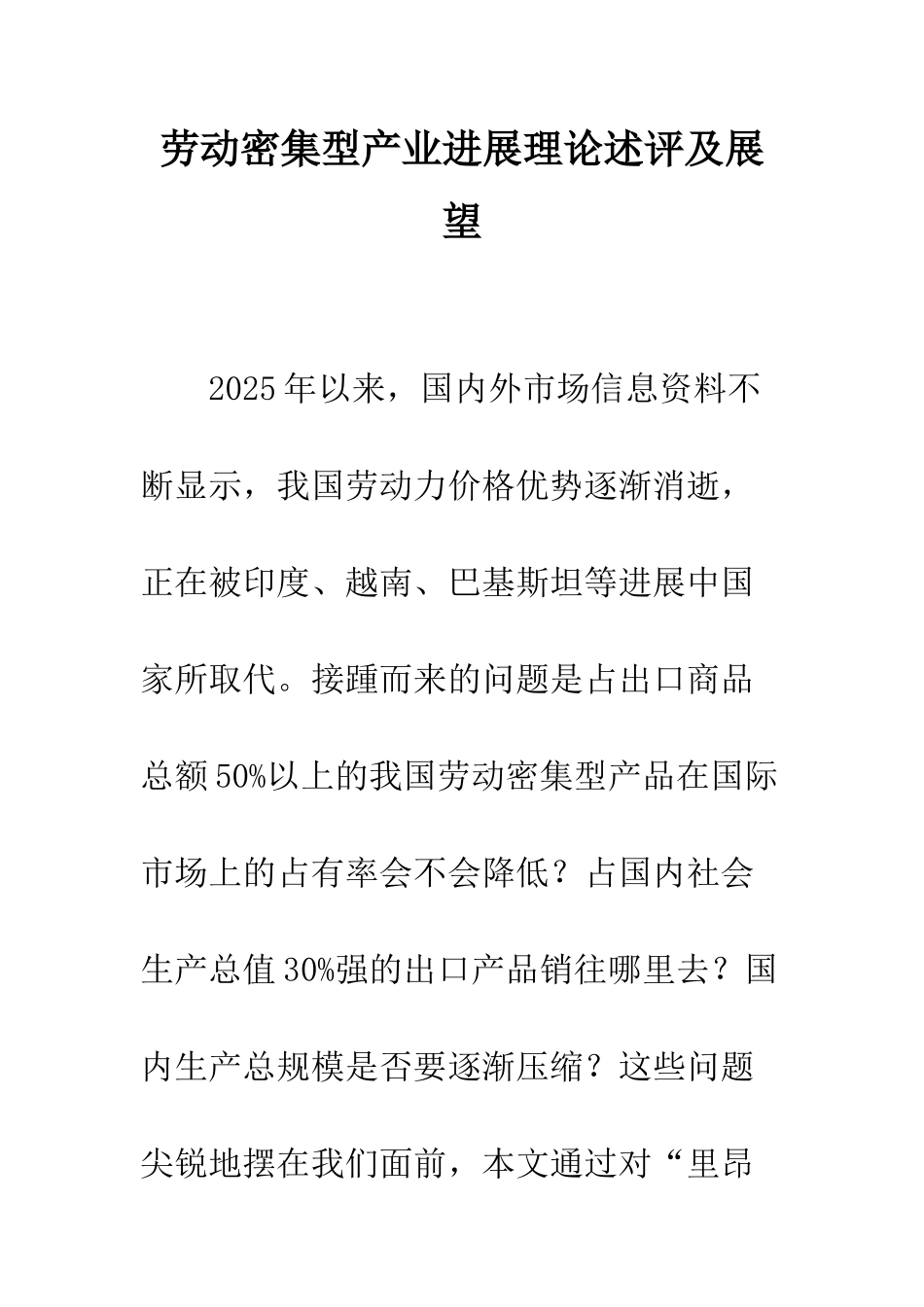 劳动密集型产业进展理论述评及展望

2025年以来，国内外市场信息资料不断显示，我国劳动力价格优势逐渐消逝，正在被印度、越南、巴基斯坦等进展中国家所取代。接踵而来的问题是占出口商品总额50%以上的我国劳动密集型产品在国际市场上的占有率会不会降低？占国内社会生产总值30%强的出口产品销往哪里去？国内生产总规模是否要逐渐压缩？这些问题尖锐地摆在我们面前，本文通过对“里昂